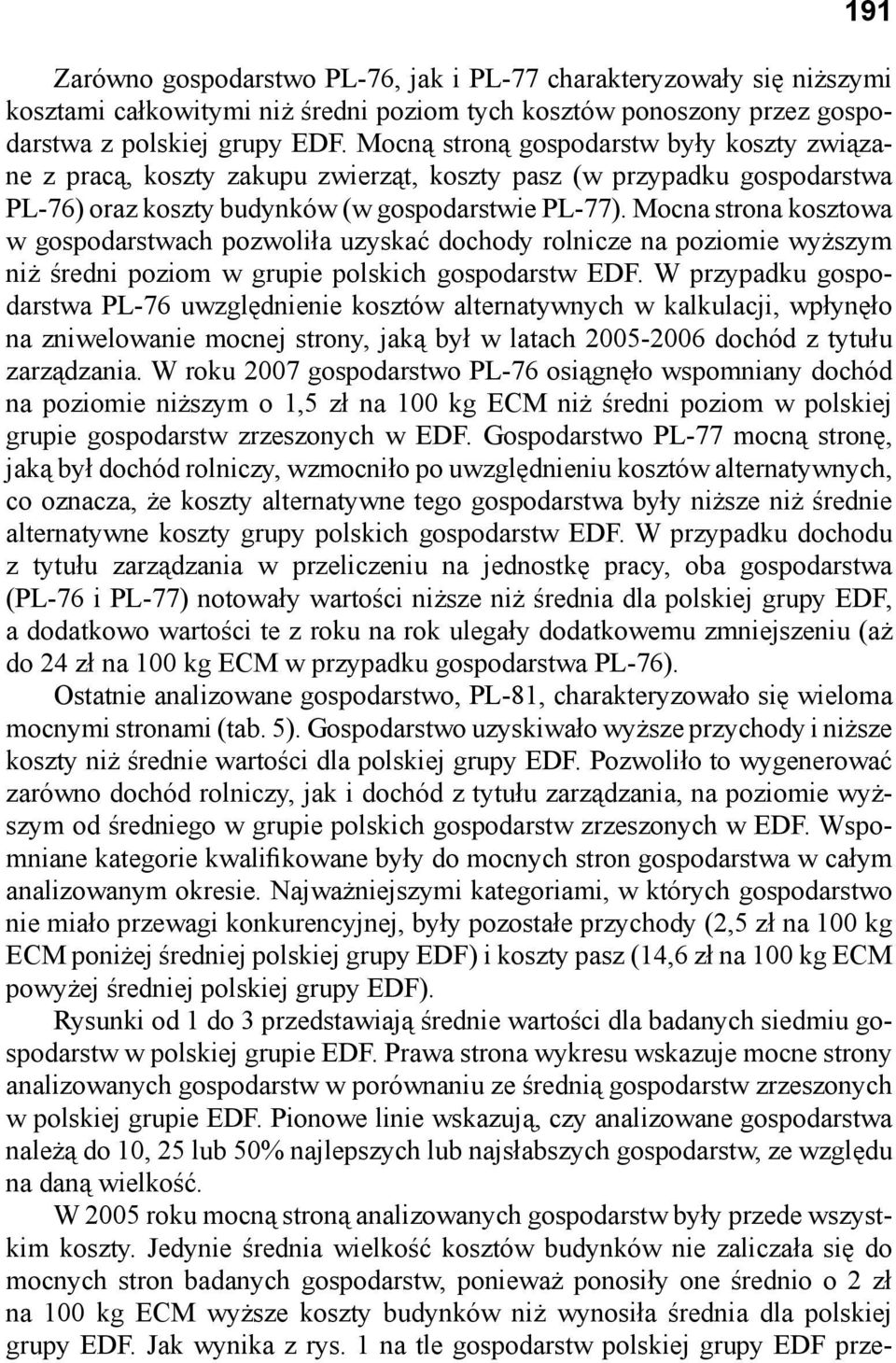 191

Zarówno gospodarstwo PL-76, jak i PL-77 charakteryzowały się niższymi kosztami całkowitymi niż średni poziom tych kosztów ponoszony przez gospodarstwa z polskiej grupy EDF. Mocną stroną gospodarstw były koszty związane z pracą, koszty zakupu zwierząt, koszty pasz (w przypadku gospodarstwa PL-76) oraz koszty budynków (w gospodarstwie PL-77). Mocna strona kosztowa w gospodarstwach pozwoliła uzyskać dochody rolnicze na poziomie wyższym niż średni poziom w grupie polskich gospodarstw EDF. W przypadku gospodarstwa PL-76 uwzględnienie kosztów alternatywnych w kalkulacji, wpłynęło na zniwelowanie mocnej strony, jaką był w latach 2005-2006 dochód z tytułu zarządzania. W roku 2007 gospodarstwo PL-76 osiągnęło wspomniany dochód na poziomie niższym o 1,5 zł na 100 kg ECM niż średni poziom w polskiej grupie gospodarstw zrzeszonych w EDF. Gospodarstwo PL-77 mocną stronę, jaką był dochód rolniczy, wzmocniło po uwzględnieniu kosztów alternatywnych, co oznacza, że koszty alternatywne tego gospodarstwa były niższe niż średnie alternatywne koszty grupy polskich gospodarstw EDF. W przypadku dochodu z tytułu zarządzania w przeliczeniu na jednostkę pracy, oba gospodarstwa (PL-76 i PL-77) notowały wartości niższe niż średnia dla polskiej grupy EDF, a dodatkowo wartości te z roku na rok ulegały dodatkowemu zmniejszeniu (aż do 24 zł na 100 kg ECM w przypadku gospodarstwa PL-76).

Ostatnie analizowane gospodarstwo, PL-81, charakteryzowało się wieloma mocnymi stronami (tab. 5). Gospodarstwo uzyskiwało wyższe przychody i niższe koszty niż średnie wartości dla polskiej grupy EDF. Pozwoliło to wygenerować zarówno dochód rolniczy, jak i dochód z tytułu zarządzania, na poziomie wyższym od średniego w grupie polskich gospodarstw zrzeszonych w EDF. Wspomniane kategorie kwalifikowane były do mocnych stron gospodarstwa w całym analizowanym okresie. Najważniejszymi kategoriami, w których gospodarstwo nie miało przewagi konkurencyjnej, były pozostałe przychody (2,5 zł na 100 kg ECM poniżej średniej polskiej grupy EDF) i koszty pasz (14,6 zł na 100 kg ECM powyżej średniej polskiej grupy EDF).

Rysunki od 1 do 3 przedstawiają średnie wartości dla badanych siedmiu gospodarstw w polskiej grupie EDF. Prawa strona wykresu wskazuje mocne strony analizowanych gospodarstw w porównaniu ze średnią gospodarstw zrzeszonych w polskiej grupie EDF. Pionowe linie wskazują, czy analizowane gospodarstwa należą do 10, 25 lub 50% najlepszych lub najsłabszych gospodarstw, ze względu na daną wielkość.

W 2005 roku mocną stroną analizowanych gospodarstw były przede wszystkim koszty. Jedynie średnia wielkość kosztów budynków nie zaliczała się do mocnych stron badanych gospodarstw, ponieważ ponosiły one średnio o 2 zł na 100 kg ECM wyższe koszty budynków niż wynosiła średnia dla polskiej grupy EDF. Jak wynika z rys. 1 na tle gospodarstw polskiej grupy EDF prze-